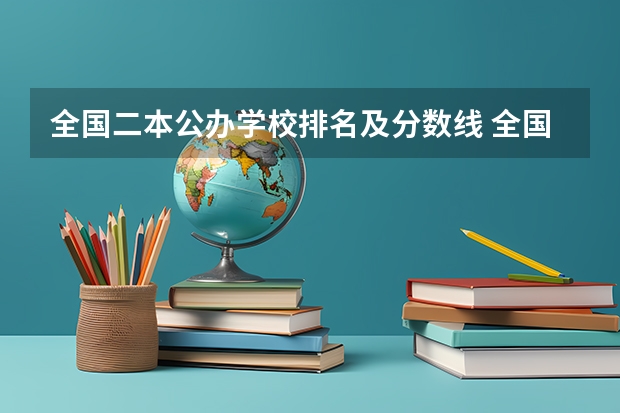 全国二本公办学校排名及分数线 全国